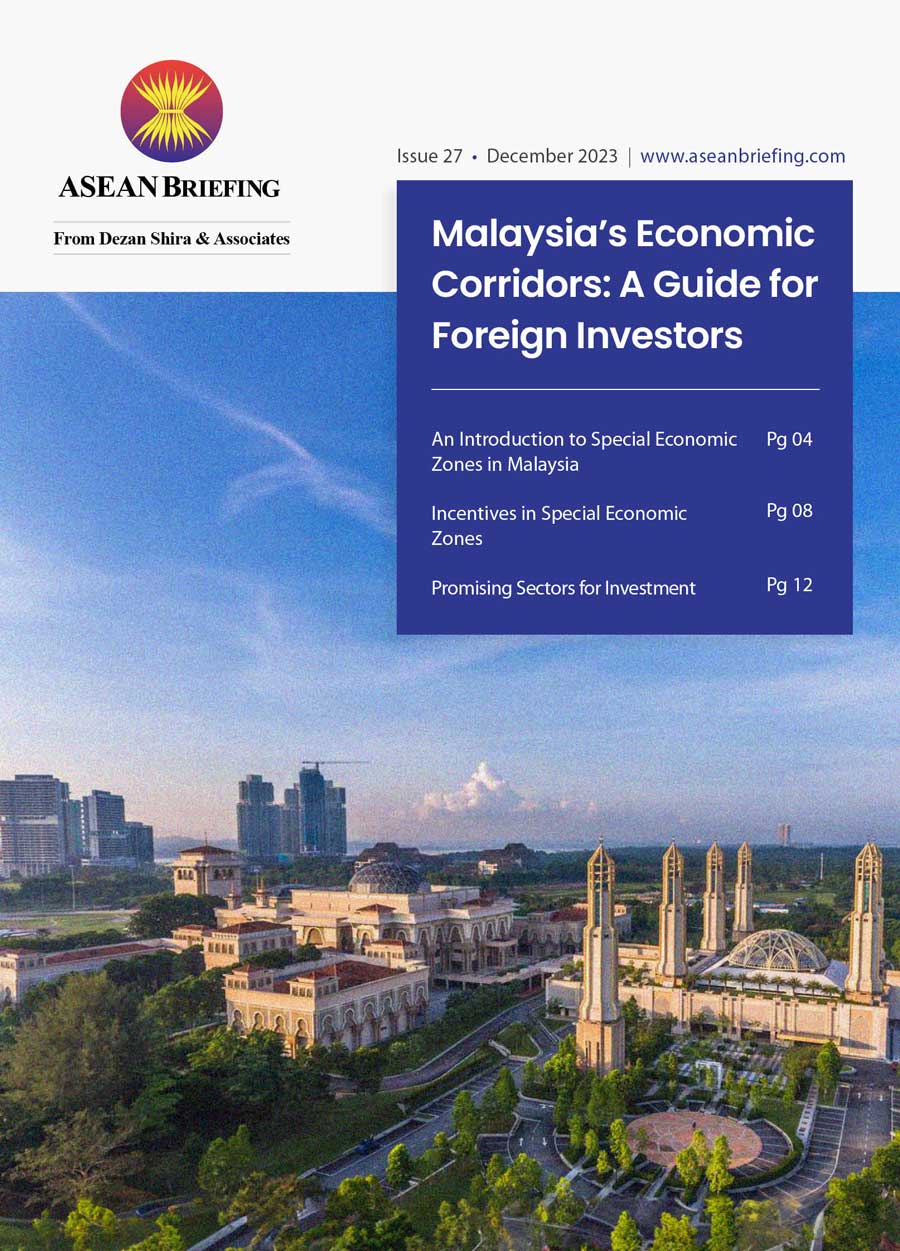 ASEAN BRIEFING

From Dezan Shira & Associates

Issue 27 • December 2023 | www.aseanbriefing.com

Malaysia's Economic Corridors: A Guide for Foreign Investors

An Introduction to Special Economic Zones in Malaysia
Pg 04

Incentives in Special Economic Zones
Pg 08

Promising Sectors for Investment
Pg 12